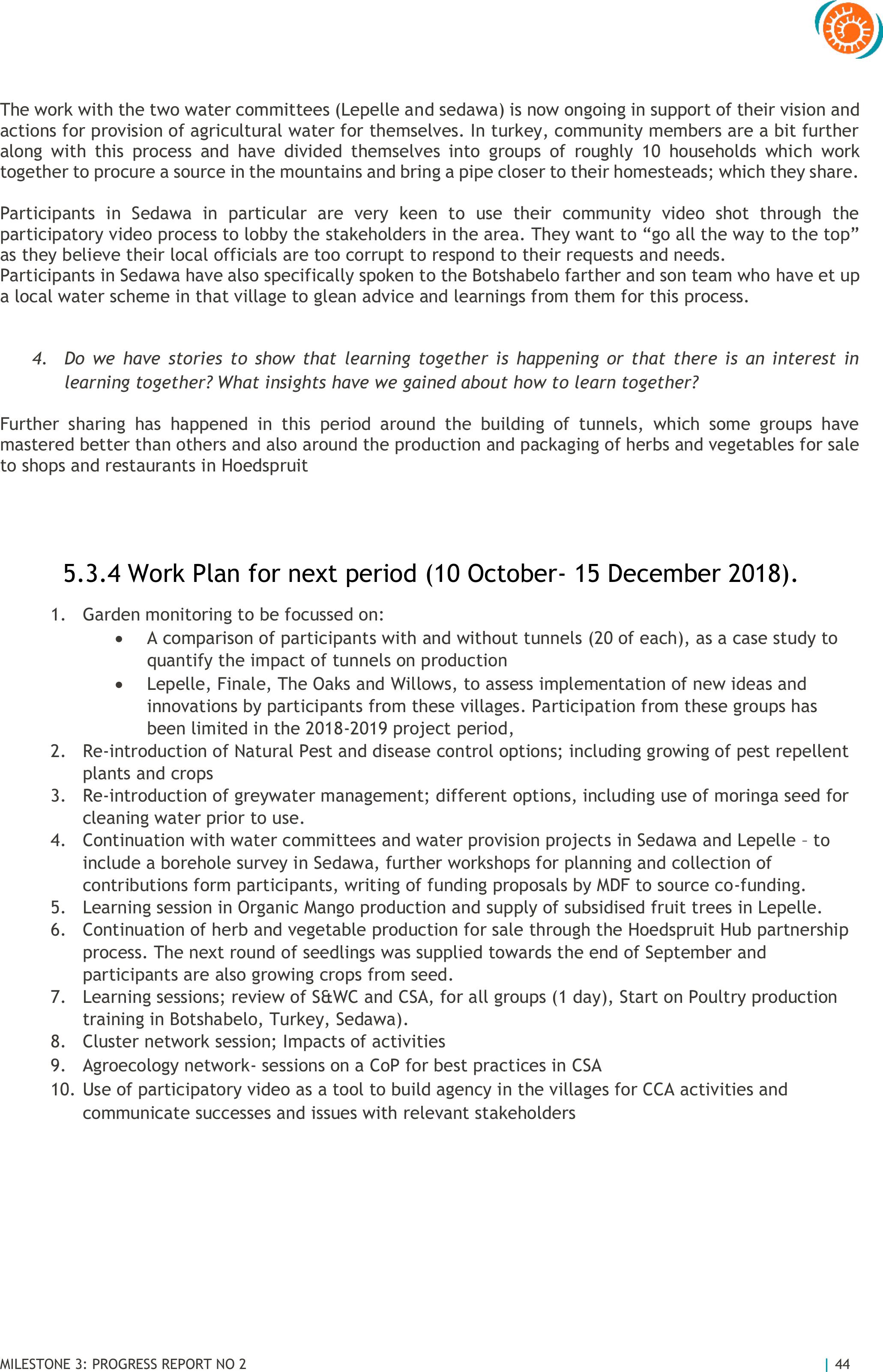 The work with the two water committees (Lepelle and sedawa) is now ongoing in support of their vision and actions for provision of agricultural water for themselves. In turkey, community members are a bit further along with this process and have divided themselves into groups of roughly 10 households which work together to procure a source in the mountains and bring a pipe closer to their homesteads; which they share.

Participants in Sedawa in particular are very keen to use their community video shot through the participatory video process to lobby the stakeholders in the area. They want to “go all the way to the top” as they believe their local officials are too corrupt to respond to their requests and needs.
Participants in Sedawa have also specifically spoken to the Botshabelo farther and son team who have et up a local water scheme in that village to glean advice and learnings from them for this process.

4. Do we have stories to show that learning together is happening or that there is an interest in learning together? What insights have we gained about how to learn together?

Further sharing has happened in this period around the building of tunnels, which some groups have mastered better than others and also around the production and packaging of herbs and vegetables for sale to shops and restaurants in Hoedspruit

5.3.4 Work Plan for next period (10 October- 15 December 2018).

1. Garden monitoring to be focussed on:
• A comparison of participants with and without tunnels (20 of each), as a case study to quantify the impact of tunnels on production
• Lepelle, Finale, The Oaks and Willows, to assess implementation of new ideas and innovations by participants from these villages. Participation from these groups has been limited in the 2018-2019 project period,
2. Re-introduction of Natural Pest and disease control options; including growing of pest repellent plants and crops
3. Re-introduction of greywater management; different options, including use of moringa seed for cleaning water prior to use.
4. Continuation with water committees and water provision projects in Sedawa and Lepelle – to include a borehole survey in Sedawa, further workshops for planning and collection of contributions form participants, writing of funding proposals by MDF to source co-funding.
5. Learning session in Organic Mango production and supply of subsidised fruit trees in Lepelle.
6. Continuation of herb and vegetable production for sale through the Hoedspruit Hub partnership process. The next round of seedlings was supplied towards the end of September and participants are also growing crops from seed.
7. Learning sessions; review of S&WC and CSA, for all groups (1 day), Start on Poultry production training in Botshabelo, Turkey, Sedawa).
8. Cluster network session; Impacts of activities
9. Agroecology network- sessions on a CoP for best practices in CSA
10. Use of participatory video as a tool to build agency in the villages for CCA activities and communicate successes and issues with relevant stakeholders

MILESTONE 3: PROGRESS REPORT NO 2 | 44